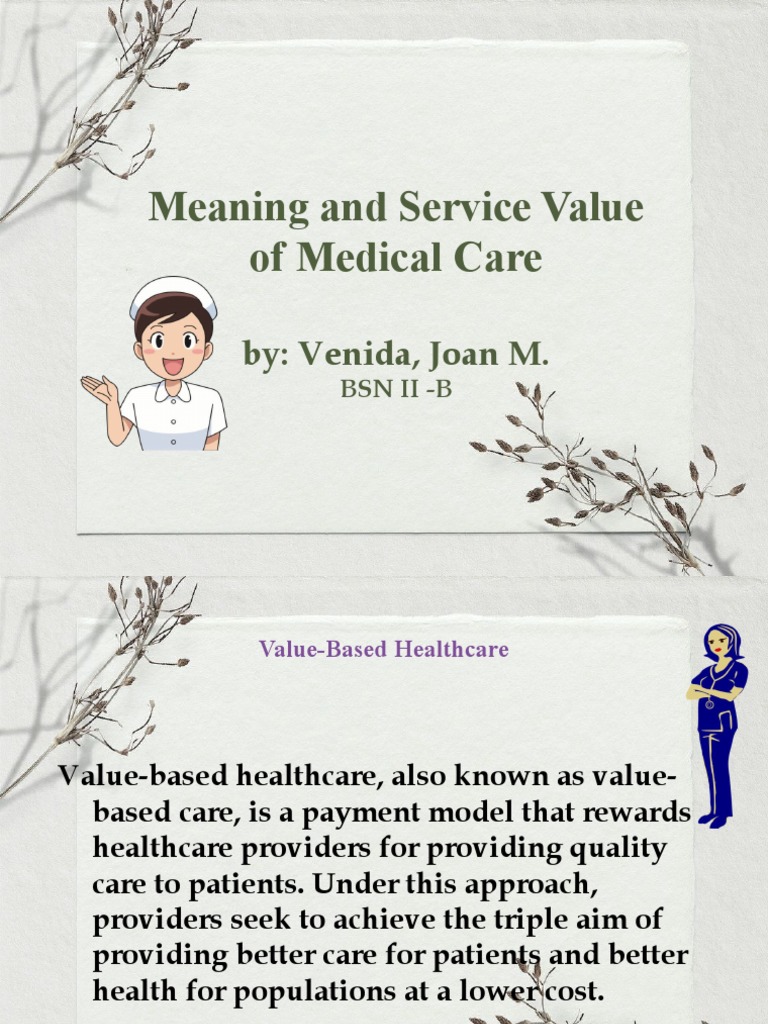 Meaning and Service Value of Medical Care

by: Venida, Joan M.

BSN II -B

Value-Based Healthcare

Value-based healthcare, also known as value-based care, is a payment model that rewards healthcare providers for providing quality care to patients. Under this approach, providers seek to achieve the triple aim of providing better care for patients and better health for populations at a lower cost.